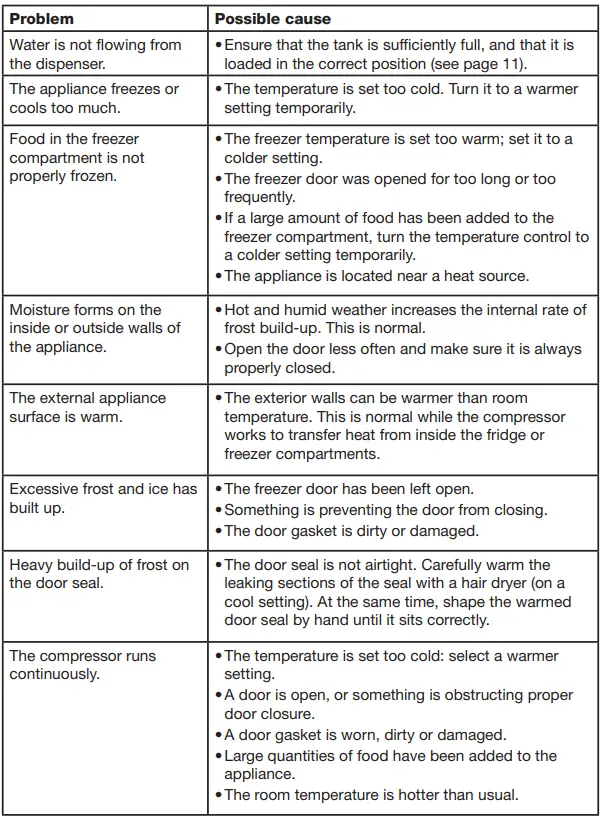 | Problem | Possible cause |
|---|---|
| Water is not flowing from the dispenser. | • Ensure that the tank is sufficiently full, and that it is loaded in the correct position (see page 11). |
| The appliance freezes or cools too much. | • The temperature is set too cold. Turn it to a warmer setting temporarily. |
| Food in the freezer compartment is not properly frozen. | • The freezer temperature is set too warm; set it to a colder setting. • The freezer door was opened for too long or too frequently. • If a large amount of food has been added to the freezer compartment, turn the temperature control to a colder setting temporarily. • The appliance is located near a heat source. |
| Moisture forms on the inside or outside walls of the appliance. | • Hot and humid weather increases the internal rate of frost build-up. This is normal. • Open the door less often and make sure it is always properly closed. |
| The external appliance surface is warm. | • The exterior walls can be warmer than room temperature. This is normal while the compressor works to transfer heat from inside the fridge or freezer compartments. |
| Excessive frost and ice has built up. | • The freezer door has been left open. • Something is preventing the door from closing. • The door gasket is dirty or damaged. |
| Heavy build-up of frost on the door seal. | • The door seal is not airtight. Carefully warm the leaking sections of the seal with a hair dryer (on a cool setting). At the same time, shape the warmed door seal by hand until it sits correctly. |
| The compressor runs continuously. | • The temperature is set too cold: select a warmer setting. • A door is open, or something is obstructing proper door closure. • A door gasket is worn, dirty or damaged. • Large quantities of food have been added to the appliance. • The room temperature is hotter than usual. |